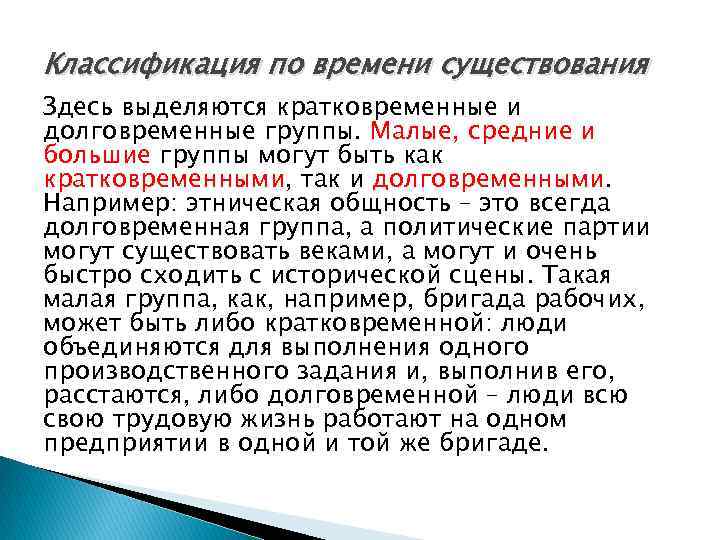 Классификация по времени существования

Здесь выделяются кратковременные и долговременные группы. Малые, средние и большие группы могут быть как кратковременными, так и долговременными. Например: этническая общность – это всегда долговременная группа, а политические партии могут существовать веками, а могут и очень быстро сходить с исторической сцены. Такая малая группа, как, например, бригада рабочих, может быть либо кратковременной: люди объединяются для выполнения одного производственного задания и, выполнив его, расстаются, либо долговременной – люди всю свою трудовую жизнь работают на одном предприятии в одной и той же бригаде.